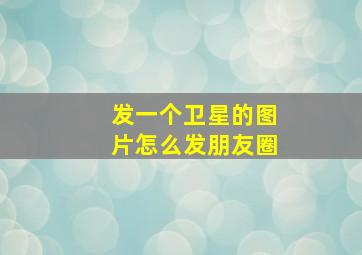 发一个卫星的图片怎么发朋友圈